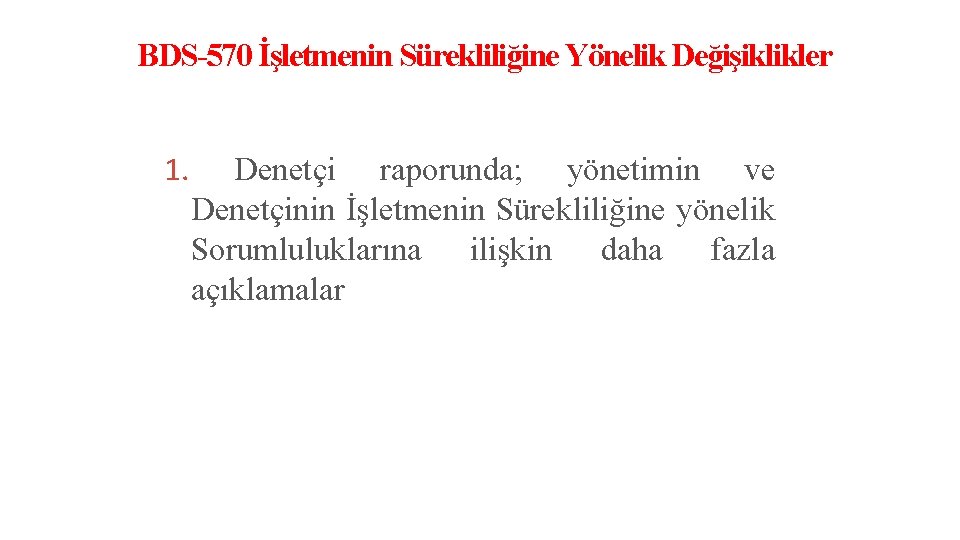 BDS-570 İşletmenin Sürekliliğine Yönelik Değişiklikler

1. Denetçi raporunda; yönetimin ve Denetçinin İşletmenin Sürekliliğine yönelik Sorumluluklarına ilişkin daha fazla açıklamalar